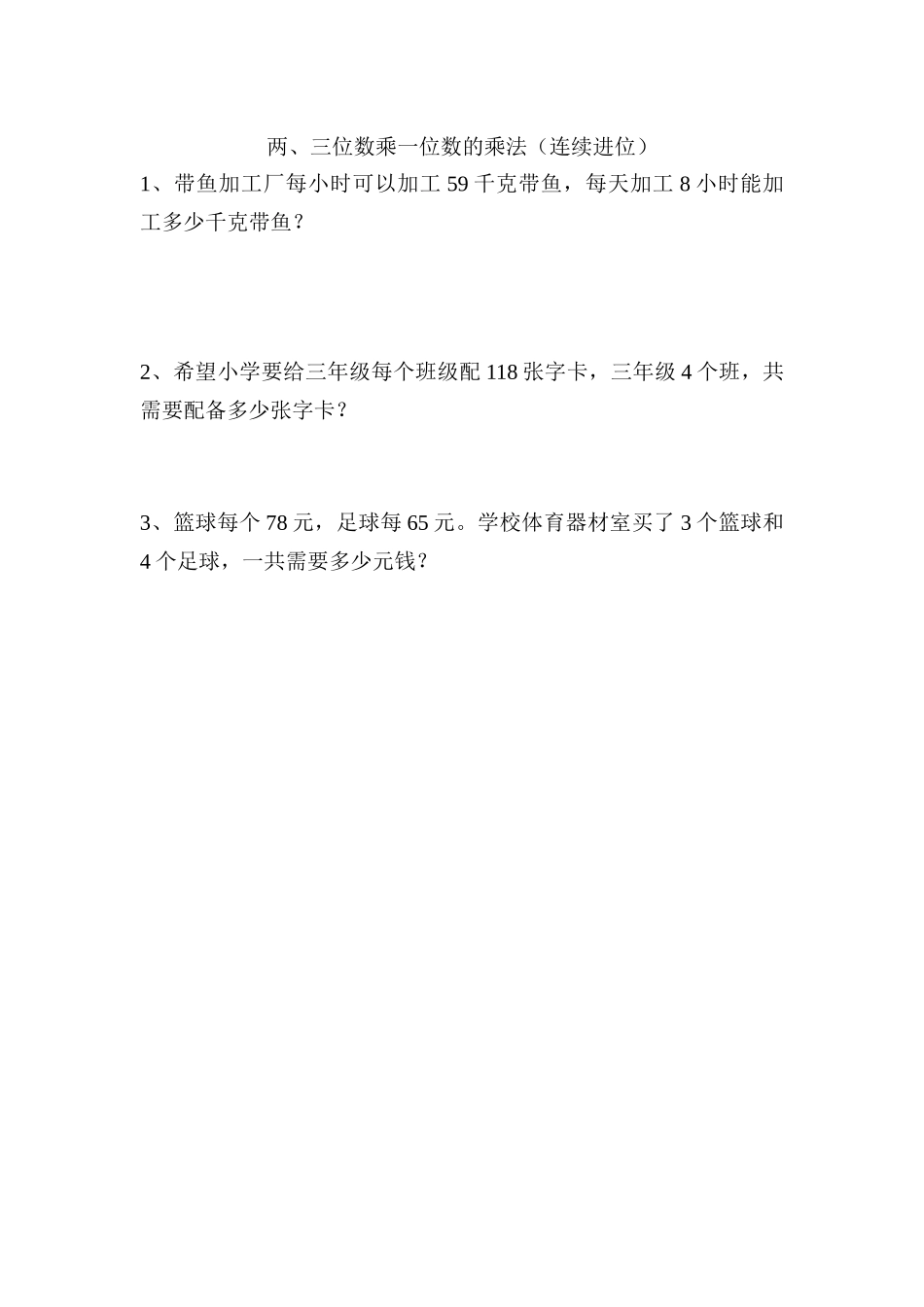 两、三位数乘一位数的乘法（连续进位）

1、带鱼加工厂每小时可以加工 59 千克带鱼，每天加工 8 小时能加工多少千克带鱼？

2、希望小学要给三年级每个班级配 118 张字卡，三年级 4 个班，共需要配备多少张字卡？

3、篮球每个 78 元，足球每 65 元。学校体育器材室买了 3 个篮球和 4 个足球，一共需要多少元钱？